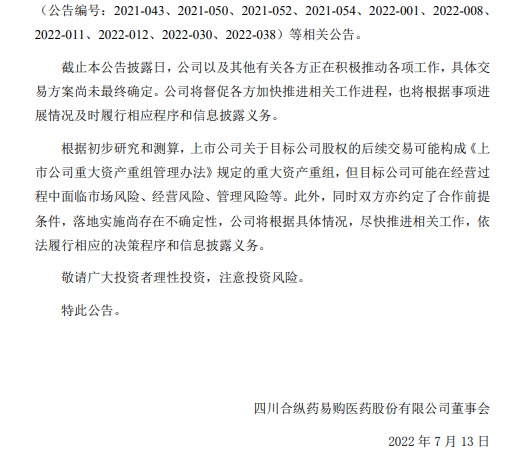 （公告编号：2021-043、2021-050、2021-052、2021-054、2022-001、2022-008、2022-011、2022-012、2022-030、2022-038）等相关公告。

截止本公告披露日，公司以及其他有关各方正在积极推动各项工作，具体交易方案尚未最终确定。公司将督促各方加快推进相关工作进程，也将根据事项进展情况及时履行相应程序和信息披露义务。

根据初步研究和测算，上市公司关于目标公司股权的后续交易可能构成《上市公司重大资产重组管理办法》规定的重大资产重组，但目标公司可能在经营过程中面临市场风险、经营风险、管理风险等。此外，同时双方亦约定了合作前提条件，落地实施尚存在不确定性，公司将根据具体情况，尽快推进相关工作，依法履行相应的决策程序和信息披露义务。

敬请广大投资者理性投资，注意投资风险。

特此公告。

四川合纵药易购医药股份有限公司董事会

2022 年 7 月 13 日